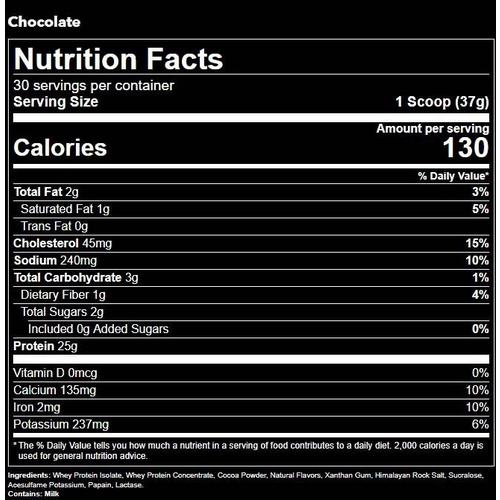 Chocolate

Nutrition Facts

30 servings per container
Serving Size 1 Scoop (37g)

Amount per serving
Calories 130

% Daily Value*

Total Fat 2g 3%
Saturated Fat 1g 5%
Trans Fat 0g
Cholesterol 45mg 15%
Sodium 240mg 10%
Total Carbohydrate 3g 1%
Dietary Fiber 1g 4%
Total Sugars 2g
Included 0g Added Sugars 0%
Protein 25g

Vitamin D 0mcg 0%
Calcium 135mg 10%
Iron 2mg 10%
Potassium 237mg 6%

* The % Daily Value tells you how much a nutrient in a serving of food contributes to a daily diet. 2,000 calories a day is used for general nutrition advice.

Ingredients: Whey Protein Isolate, Whey Protein Concentrate, Cocoa Powder, Natural Flavors, Xanthan Gum, Himalayan Rock Salt, Sucralose, Acesulfame Potassium, Papain, Lactase.
Contains: Milk